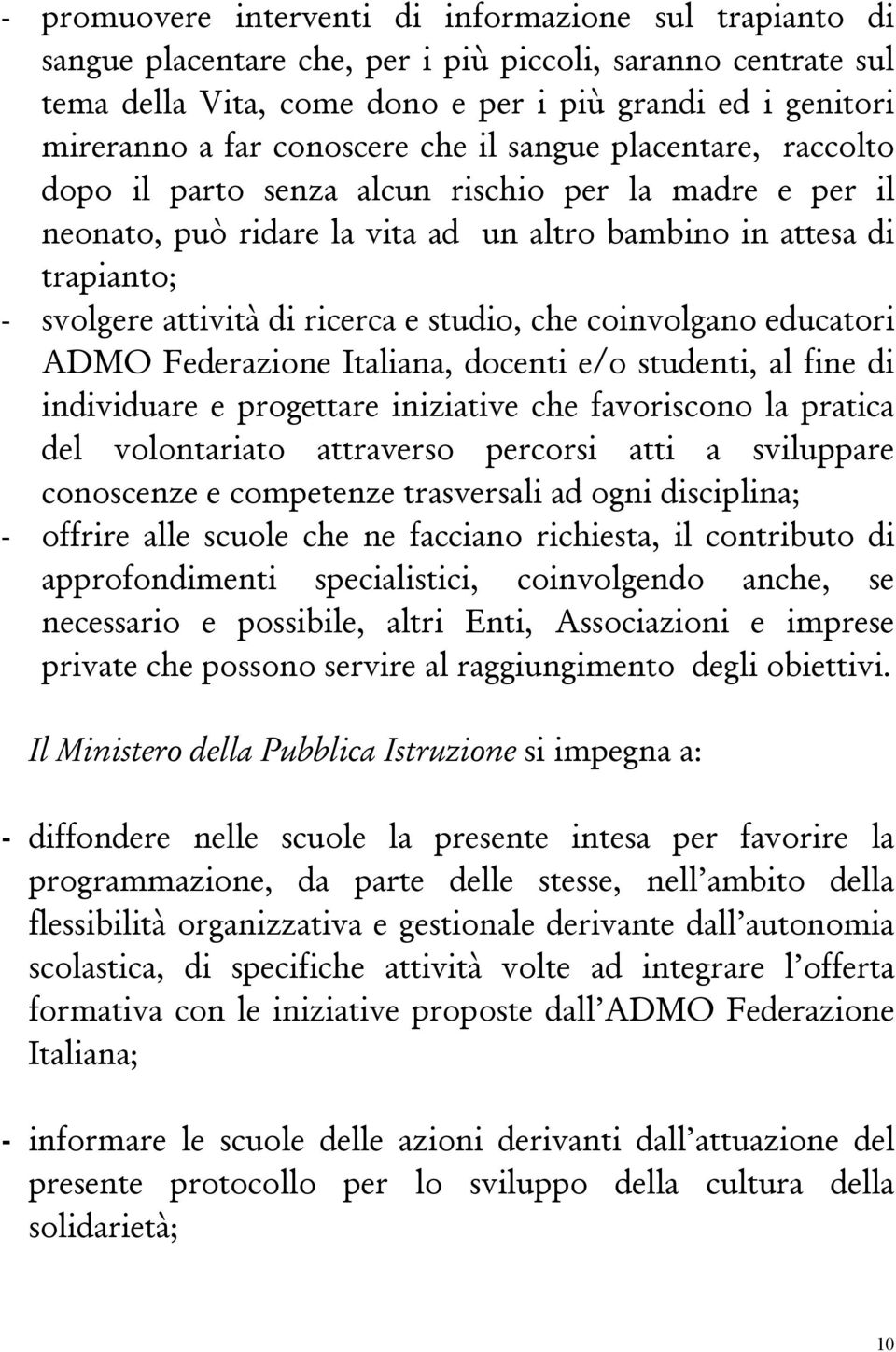 - promuovere interventi di informazione sul trapianto di sangue placentare che, per i più piccoli, saranno centrate sul tema della Vita, come dono e per i più grandi ed i genitori mireranno a far conoscere che il sangue placentare, raccolto dopo il parto senza alcun rischio per la madre e per il neonato, può ridare la vita ad un altro bambino in attesa di trapianto;
- svolgere attività di ricerca e studio, che coinvolgano educatori ADMO Federazione Italiana, docenti e/o studenti, al fine di individuare e progettare iniziative che favoriscono la pratica del volontariato attraverso percorsi atti a sviluppare conoscenze e competenze trasversali ad ogni disciplina;
- offrire alle scuole che ne facciano richiesta, il contributo di approfondimenti specialistici, coinvolgendo anche, se necessario e possibile, altri Enti, Associazioni e imprese private che possono servire al raggiungimento degli obiettivi.

Il Ministero della Pubblica Istruzione si impegna a:

- diffondere nelle scuole la presente intesa per favorire la programmazione, da parte delle stesse, nell'ambito della flessibilità organizzativa e gestionale derivante dall'autonomia scolastica, di specifiche attività volte ad integrare l'offerta formativa con le iniziative proposte dall'ADMO Federazione Italiana;

- informare le scuole delle azioni derivanti dall'attuazione del presente protocollo per lo sviluppo della cultura della solidarietà;

10